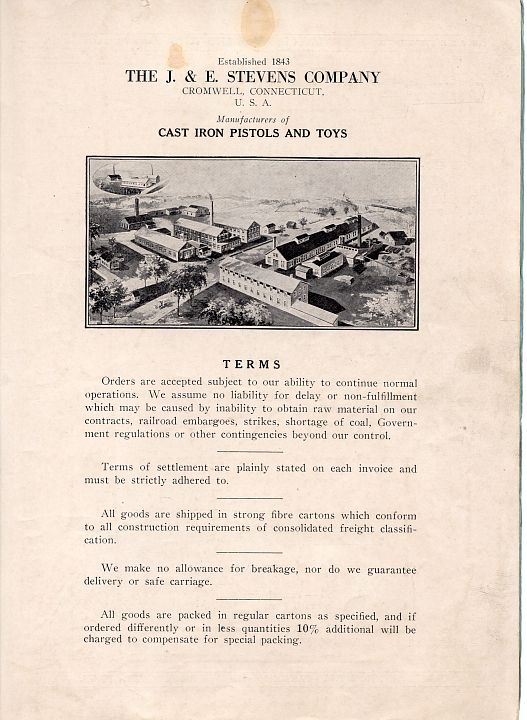 Established 1843
THE J. & E. STEVENS COMPANY
CROMWELL, CONNECTICUT,
U. S. A.

Manufacturers of
CAST IRON PISTOLS AND TOYS

TERMS

Orders are accepted subject to our ability to continue normal operations. We assume no liability for delay or non-fulfillment which may be caused by inability to obtain raw material on our contracts, railroad embargoes, strikes, shortage of coal, Government regulations or other contingencies beyond our control.

Terms of settlement are plainly stated on each invoice and must be strictly adhered to.

All goods are shipped in strong fibre cartons which conform to all construction requirements of consolidated freight classification.

We make no allowance for breakage, nor do we guarantee delivery or safe carriage.

All goods are packed in regular cartons as specified, and if ordered differently or in less quantities 10% additional will be charged to compensate for special packing.